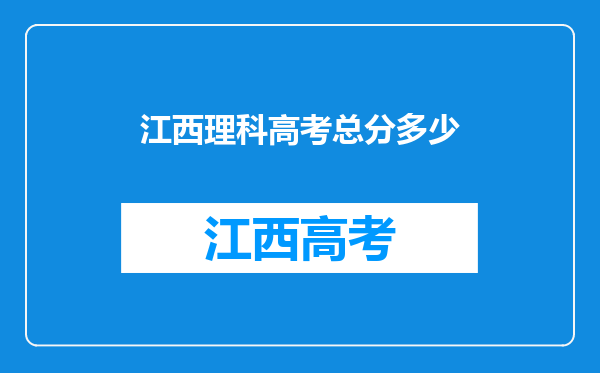 江西理科高考总分多少

江西高考